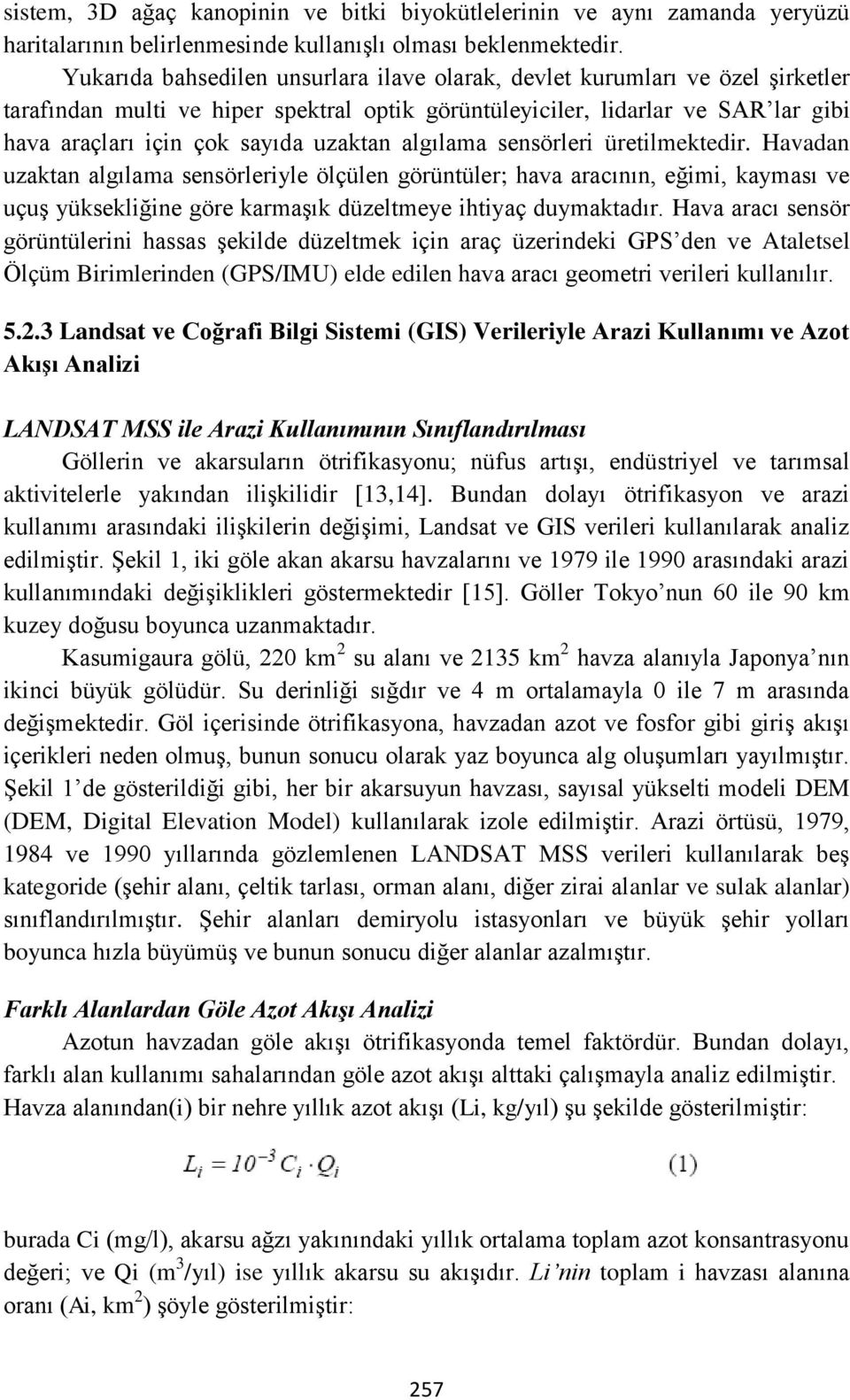 sistem, 3D ağaç kanopinin ve bitki biyokütlelerinin ve aynı zamanda yeryüzü haritalarının belirlenmesinde kullanışlı olması beklenmektedir.

Yukarıda bahsedilen unsurlara ilave olarak, devlet kurumları ve özel şirketler tarafından multi ve hiper spektral optik görüntüleyiciler, lidarlar ve SAR'lar gibi hava araçları için çok sayıda uzaktan algılama sensörleri üretilmektedir. Havadan uzaktan algılama sensörleriyle ölçülen görüntüler; hava aracının, eğimi, kayması ve uçuş yüksekliğine göre karmaşık düzeltmeye ihtiyaç duymaktadır. Hava aracı sensör görüntülerini hassas şekilde düzeltmek için araç üzerindeki GPS'den ve Ataletsel Ölçüm Birimlerinden (GPS/IMU) elde edilen hava aracı geometri verileri kullanılır.

5.2.3 Landsat ve Coğrafi Bilgi Sistemi (GIS) Verileriyle Arazi Kullanımı ve Azot Akışı Analizi

LANDSAT MSS ile Arazi Kullanımının Sınıflandırılması

Göllerin ve akarsuların ötrifikasyonu; nüfus artışı, endüstriyel ve tarımsal aktivitelerle yakından ilişkilidir [13,14]. Bundan dolayı ötrifikasyon ve arazi kullanımı arasındaki ilişkilerin değişimi, Landsat ve GIS verileri kullanılarak analiz edilmiştir. Şekil 1, iki göle akan akarsu havzalarını ve 1979 ile 1990 arasındaki arazi kullanımındaki değişiklikleri göstermektedir [15]. Göller Tokyo'nun 60 ile 90 km kuzey doğusu boyunca uzanmaktadır.

Kasumigaura gölü, 220 km $^2$ su alanı ve 2135 km $^2$ havza alanıyla Japonya'nın ikinci büyük gölüdür. Su derinliği sığdır ve 4 m ortalamayla 0 ile 7 m arasında değişmektedir. Göl içerisinde ötrifikasyona, havzadan azot ve fosfor gibi giriş akışı içerikleri neden olmuş, bunun sonucu olarak yaz boyunca alg oluşumları yayılmıştır. Şekil 1'de gösterildiği gibi, her bir akarsuyun havzası, sayısal yükselti modeli DEM (DEM, Digital Elevation Model) kullanılarak izole edilmiştir. Arazi örtüsü, 1979, 1984 ve 1990 yıllarında gözlemlenen LANDSAT MSS verileri kullanılarak beş kategoride (şehir alanı, çeltik tarlası, orman alanı, diğer zirai alanlar ve sulak alanlar) sınıflandırılmıştır. Şehir alanları demiryolu istasyonları ve büyük şehir yolları boyunca hızla büyümüş ve bunun sonucu diğer alanlar azalmıştır.

Farklı Alanlardan Göle Azot Akışı Analizi

Azotun havzadan göle akışı ötrifikasyonda temel faktördür. Bundan dolayı, farklı alan kullanımı sahalarından göle azot akışı alttaki çalışmayla analiz edilmiştir. Havza alanından(i) bir nehre yıllık azot akışı (Li, kg/yıl) şu şekilde gösterilmiştir:

$L_i = 10^{-3} C_i \cdot Q_i$ (1)

burada Ci (mg/l), akarsu ağzı yakınındaki yıllık ortalama toplam azot konsantrasyonu değeri; ve Qi (m $^3$/yıl) ise yıllık akarsu su akışıdır. Li'nin toplam i havzası alanına oranı (Ai, km $^2$) şöyle gösterilmiştir:

257